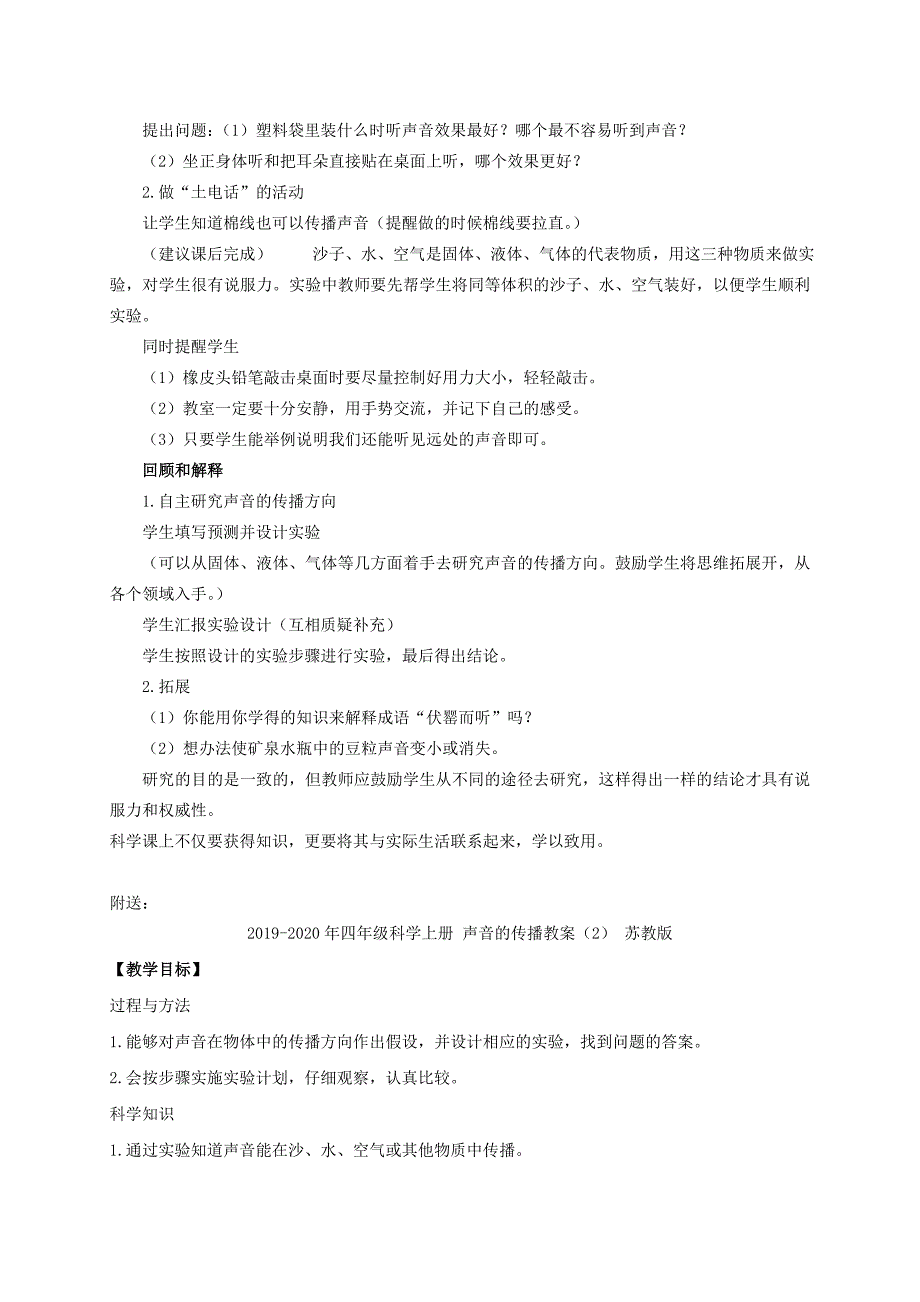 提出问题：（1）塑料袋里装什么时听声音效果最好？哪个最不容易听到声音？

（2）坐正身体听和把耳朵直接贴在桌面上听，哪个效果更好？

2.做“土电话”的活动

让学生知道棉线也可以传播声音（提醒做的时候棉线要拉直。）

（建议课后完成）　　沙子、水、空气是固体、液体、气体的代表物质，用这三种物质来做实验，对学生很有说服力。实验中教师要先帮学生将同等体积的沙子、水、空气装好，以便学生顺利实验。

同时提醒学生

（1）橡皮头铅笔敲击桌面时要尽量控制好用力大小，轻轻敲击。

（2）教室一定要十分安静，用手势交流，并记下自己的感受。

（3）只要学生能举例说明我们还能听见远处的声音即可。

回顾和解释

1.自主研究声音的传播方向

学生填写预测并设计实验

（可以从固体、液体、气体等几方面着手去研究声音的传播方向。鼓励学生将思维拓展开，从各个领域入手。）

学生汇报实验设计（互相质疑补充）

学生按照设计的实验步骤进行实验，最后得出结论。

2.拓展

（1）你能用你学得的知识来解释成语“伏罂而听”吗？

（2）想办法使矿泉水瓶中的豆粒声音变小或消失。

研究的目的是一致的，但教师应鼓励学生从不同的途径去研究，这样得出一样的结论才具有说服力和权威性。

科学课上不仅要获得知识，更要将其与实际生活联系起来，学以致用。

附送：

2019-2020年四年级科学上册 声音的传播教案（2） 苏教版

【教学目标】

过程与方法

1.能够对声音在物体中的传播方向作出假设，并设计相应的实验，找到问题的答案。

2.会按步骤实施实验计划，仔细观察，认真比较。

科学知识

1.通过实验知道声音能在沙、水、空气或其他物质中传播。